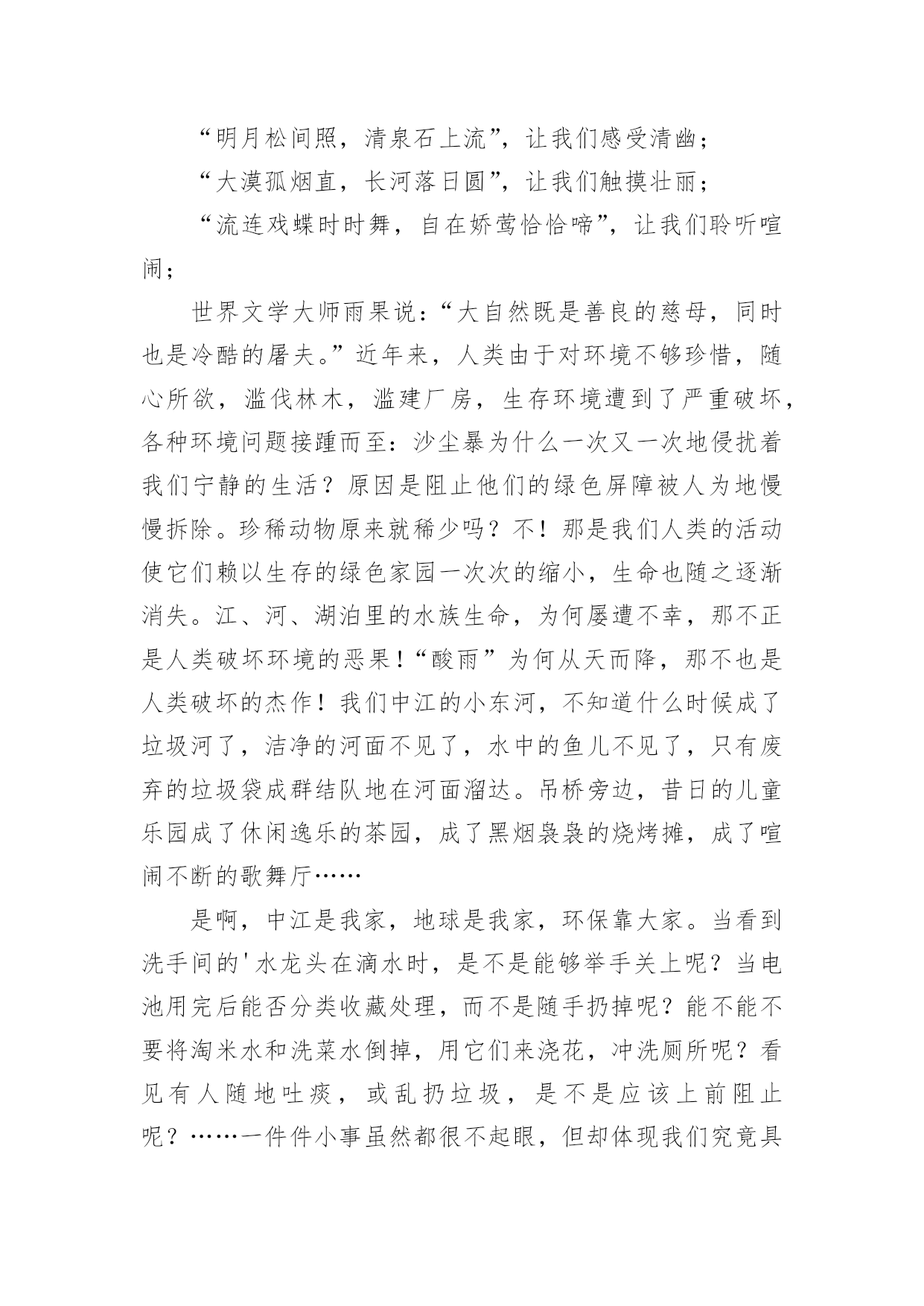 “明月松间照，清泉石上流”，让我们感受清幽；

“大漠孤烟直，长河落日圆”，让我们触摸壮丽；

“流连戏蝶时时舞，自在娇莺恰恰啼”，让我们聆听喧闹；

世界文学大师雨果说：“大自然既是善良的慈母，同时也是冷酷的屠夫。”近年来，人类由于对环境不够珍惜，随心所欲，滥伐林木，滥建厂房，生存环境遭到了严重破坏，各种环境问题接踵而至：沙尘暴为什么一次又一次地侵扰着我们宁静的生活？原因是阻止他们的绿色屏障被人为地慢慢拆除。珍稀动物原来就稀少吗？不！那是我们人类的活动使它们赖以生存的绿色家园一次次的缩小，生命也随之逐渐消失。江、河、湖泊里的水族生命，为何屡遭不幸，那不正是人类破坏环境的恶果！“酸雨”为何从天而降，那不也是人类破坏的杰作！我们中江的小东河，不知道什么时候成了垃圾河了，洁净的河面不见了，水中的鱼儿不见了，只有废弃的垃圾袋成群结队地在河面溜达。吊桥旁边，昔日的儿童乐园成了休闲逸乐的茶园，成了黑烟袅袅的烧烤摊，成了喧闹不断的歌舞厅……

是啊，中江是我家，地球是我家，环保靠大家。当看到洗手间的'水龙头在滴水时，是不是能够举手关上呢？当电池用完后能否分类收藏处理，而不是随手扔掉呢？能不能不要将淘米水和洗菜水倒掉，用它们来浇花，冲洗厕所呢？看见有人随地吐痰，或乱扔垃圾，是不是应该上前阻止呢？……一件件小事虽然都很不起眼，但却体现我们究竟具